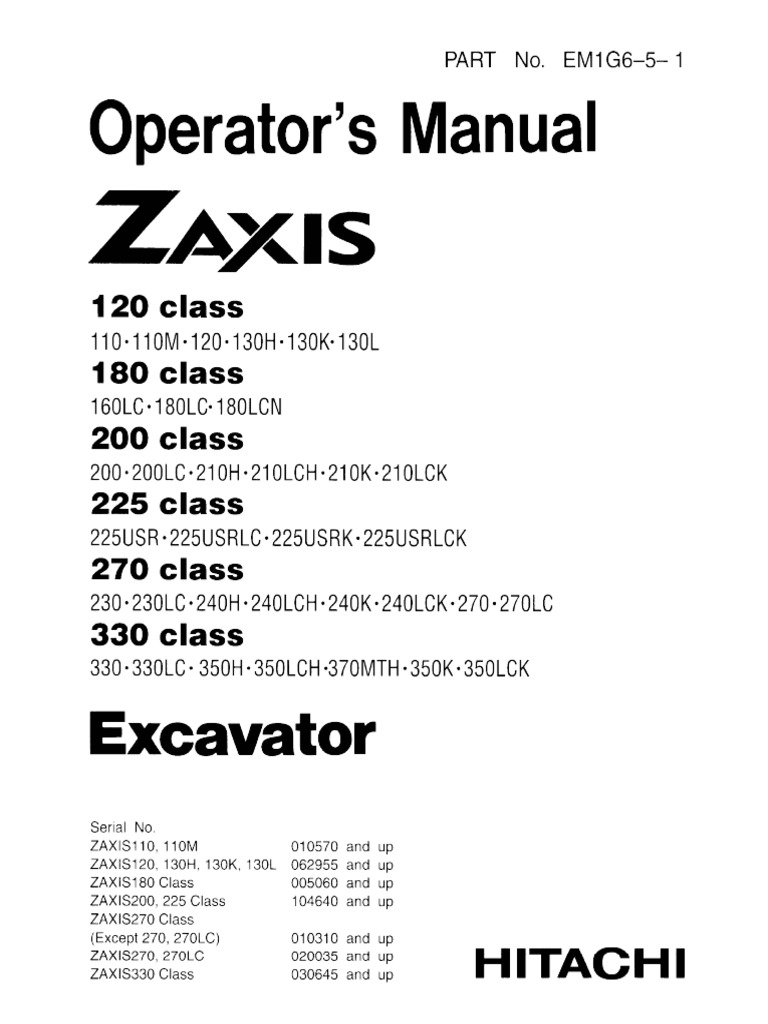 PART No. EM1G6–5– 1

Operator's Manual

ZAXIS

120 class

110·110M·120·130H·130K·130L

180 class

160LC·180LC·180LCN

200 class

200·200LC·210H·210LCH·210K·210LCK

225 class

225USR·225USRLC·225USRK·225USRLCK

270 class

230·230LC·240H·240LCH·240K·240LCK·270·270LC

330 class

330·330LC·350H·350LCH·370MTH·350K·350LCK

Excavator

Serial No.
ZAXIS110, 110M 010570 and up
ZAXIS120, 130H, 130K, 130L 062955 and up
ZAXIS180 Class 005060 and up
ZAXIS200, 225 Class 104640 and up
ZAXIS270 Class
(Except 270, 270LC) 010310 and up
ZAXIS270, 270LC 020035 and up
ZAXIS330 Class 030645 and up

HITACHI